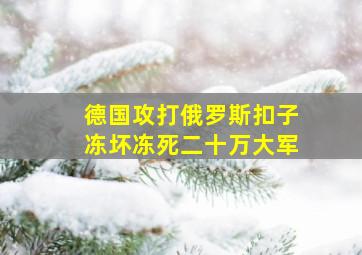 德国攻打俄罗斯扣子
冻坏冻死二十万大军